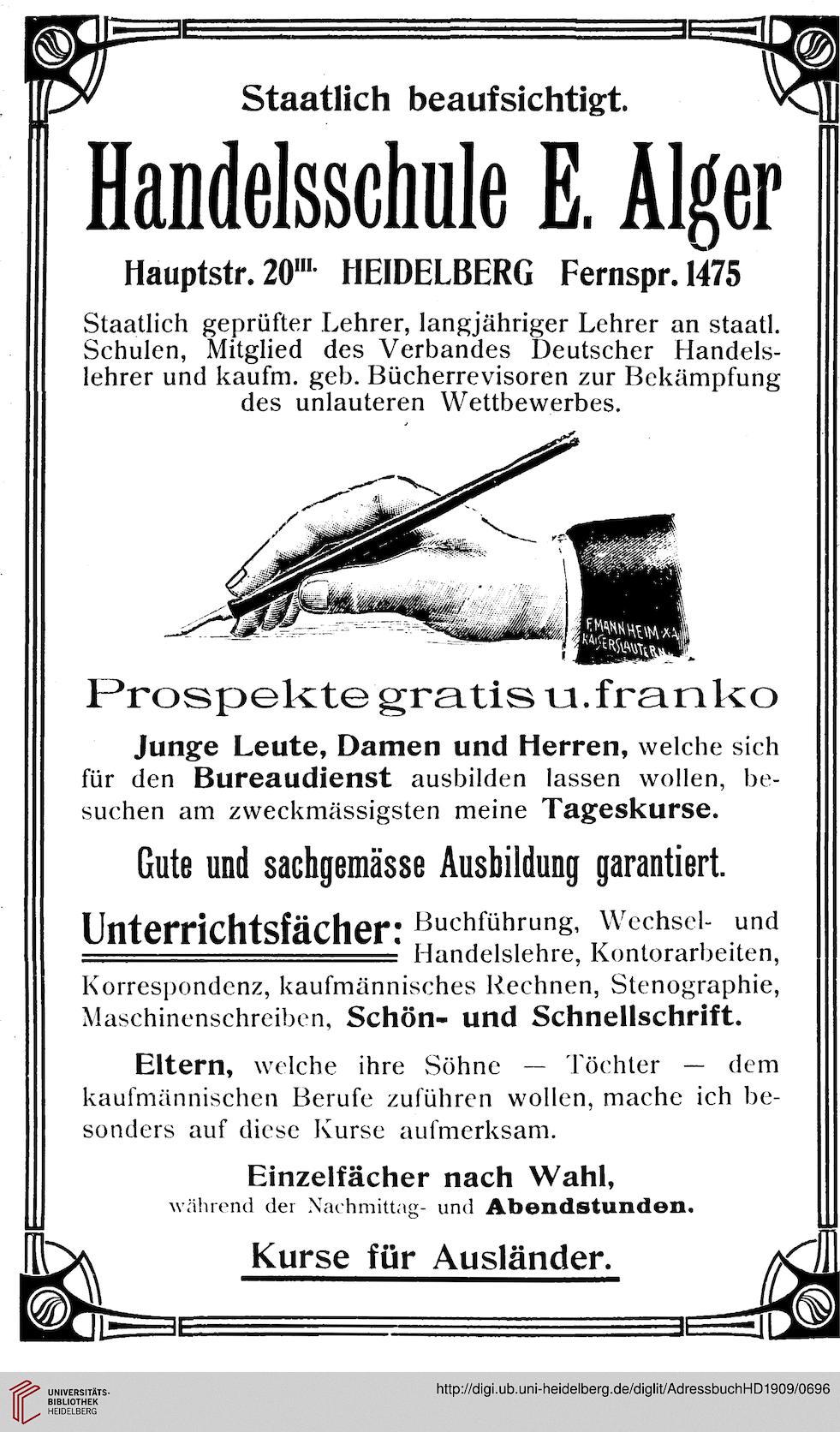 Staatlich beaufsichtigt.

Handelsschule E. Alger

Hauptstr. 20$^{III.}$ HEIDELBERG Fernspr. 1475

Staatlich geprüfter Lehrer, langjähriger Lehrer an staatl. Schulen, Mitglied des Verbandes Deutscher Handelslehrer und kaufm. geb. Bücherrevisoren zur Bekämpfung des unlauteren Wettbewerbes.

F. MANNHEIM X.A. KAISERSLAUTERN

Prospekte gratis u. franko

Junge Leute, Damen und Herren, welche sich für den Bureaudienst ausbilden lassen wollen, besuchen am zweckmässigsten meine Tageskurse.

Gute und sachgemässe Ausbildung garantiert.

Unterrichtsfächer: Buchführung, Wechsel- und Handelslehre, Kontorarbeiten, Korrespondenz, kaufmännisches Rechnen, Stenographie, Maschinenschreiben, Schön- und Schnellschrift.

Eltern, welche ihre Söhne — Töchter — dem kaufmännischen Berufe zuführen wollen, mache ich besonders auf diese Kurse aufmerksam.

Einzelfächer nach Wahl, während der Nachmittag- und Abendstunden.

Kurse für Ausländer.

UNIVERSITÄTS-BIBLIOTHEK HEIDELBERG

http://digi.ub.uni-heidelberg.de/diglit/AdressbuchHD1909/0696